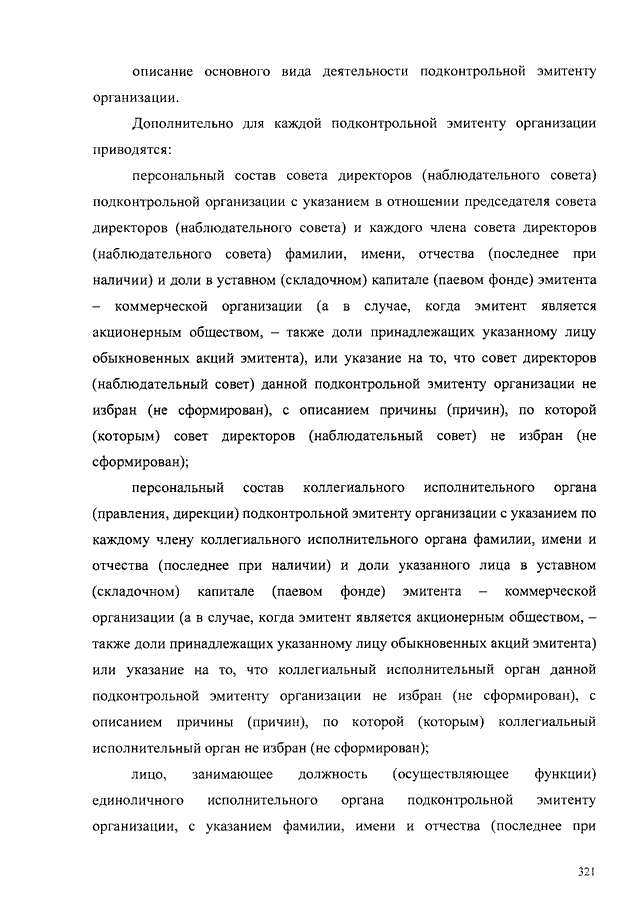 описание основного вида деятельности подконтрольной эмитенту организации.

Дополнительно для каждой подконтрольной эмитенту организации приводятся:

персональный состав совета директоров (наблюдательного совета) подконтрольной организации с указанием в отношении председателя совета директоров (наблюдательного совета) и каждого члена совета директоров (наблюдательного совета) фамилии, имени, отчества (последнее при наличии) и доли в уставном (складочном) капитале (паевом фонде) эмитента – коммерческой организации (а в случае, когда эмитент является акционерным обществом, – также доли принадлежащих указанному лицу обыкновенных акций эмитента), или указание на то, что совет директоров (наблюдательный совет) данной подконтрольной эмитенту организации не избран (не сформирован), с описанием причины (причин), по которой (которым) совет директоров (наблюдательный совет) не избран (не сформирован);

персональный состав коллегиального исполнительного органа (правления, дирекции) подконтрольной эмитенту организации с указанием по каждому члену коллегиального исполнительного органа фамилии, имени и отчества (последнее при наличии) и доли указанного лица в уставном (складочном) капитале (паевом фонде) эмитента – коммерческой организации (а в случае, когда эмитент является акционерным обществом, – также доли принадлежащих указанному лицу обыкновенных акций эмитента) или указание на то, что коллегиальный исполнительный орган данной подконтрольной эмитенту организации не избран (не сформирован), с описанием причины (причин), по которой (которым) коллегиальный исполнительный орган не избран (не сформирован);

лицо, занимающее должность (осуществляющее функции) единоличного исполнительного органа подконтрольной эмитенту организации, с указанием фамилии, имени и отчества (последнее при

321